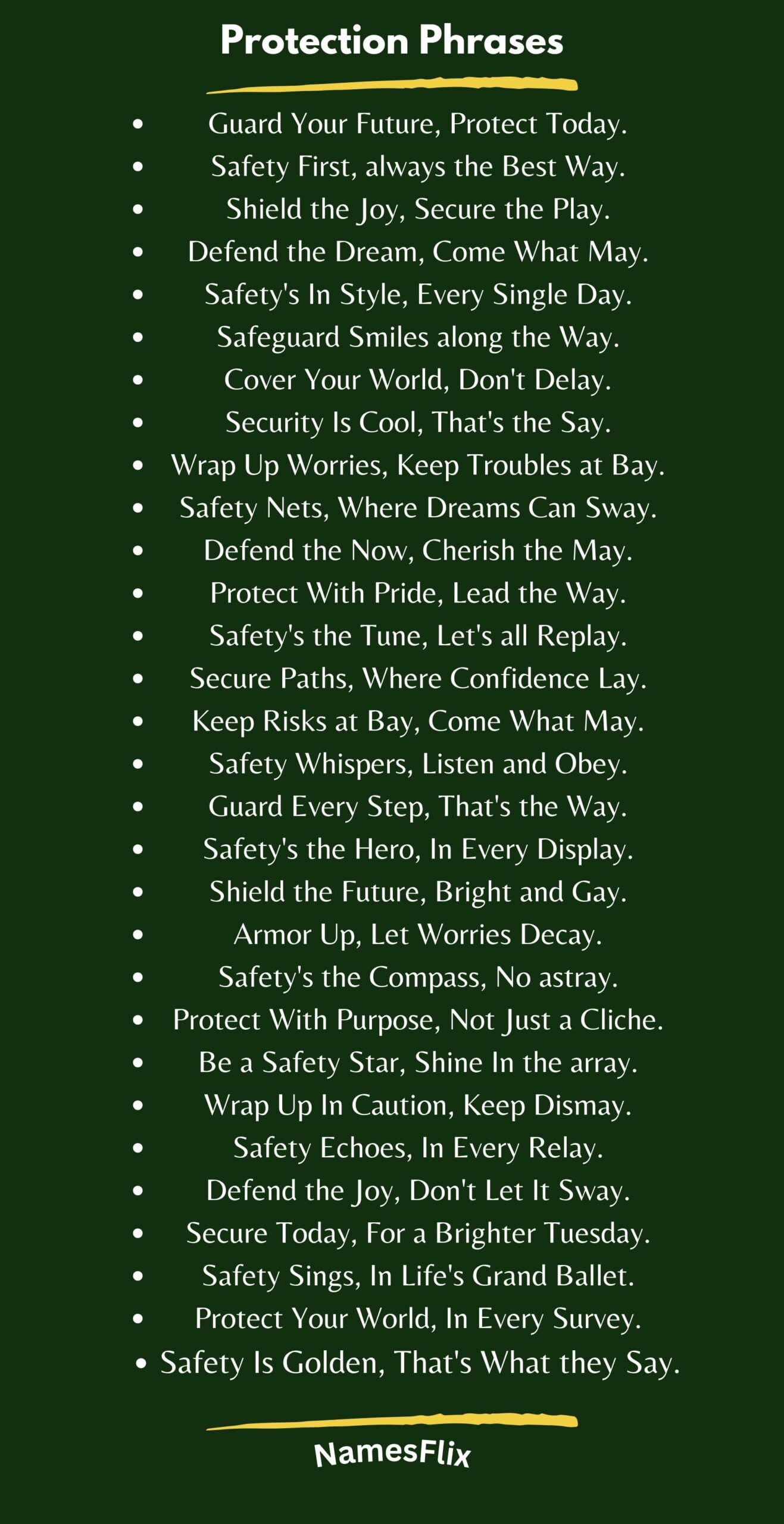 Protection Phrases

- Guard Your Future, Protect Today.
- Safety First, always the Best Way.
- Shield the Joy, Secure the Play.
- Defend the Dream, Come What May.
- Safety's In Style, Every Single Day.
- Safeguard Smiles along the Way.
- Cover Your World, Don't Delay.
- Security Is Cool, That's the Say.
- Wrap Up Worries, Keep Troubles at Bay.
- Safety Nets, Where Dreams Can Sway.
- Defend the Now, Cherish the May.
- Protect With Pride, Lead the Way.
- Safety's the Tune, Let's all Replay.
- Secure Paths, Where Confidence Lay.
- Keep Risks at Bay, Come What May.
- Safety Whispers, Listen and Obey.
- Guard Every Step, That's the Way.
- Safety's the Hero, In Every Display.
- Shield the Future, Bright and Gay.
- Armor Up, Let Worries Decay.
- Safety's the Compass, No astray.
- Protect With Purpose, Not Just a Cliche.
- Be a Safety Star, Shine In the array.
- Wrap Up In Caution, Keep Dismay.
- Safety Echoes, In Every Relay.
- Defend the Joy, Don't Let It Sway.
- Secure Today, For a Brighter Tuesday.
- Safety Sings, In Life's Grand Ballet.
- Protect Your World, In Every Survey.
- Safety Is Golden, That's What they Say.

NamesFlix